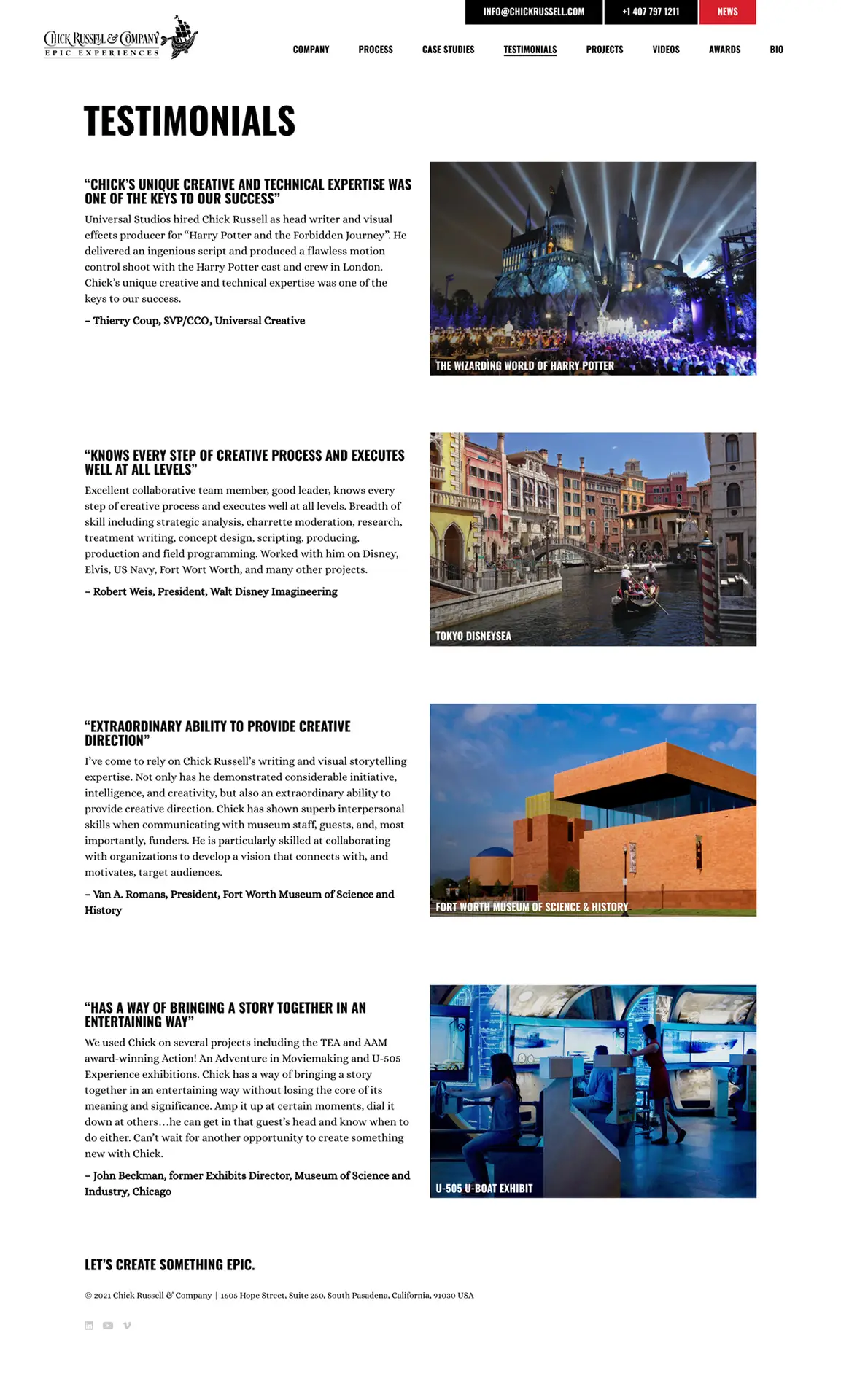 INFO@CHICKRUSSELL.COM +1 407 797 1211 NEWS

CHICK RUSSELL & COMPANY
EPIC EXPERIENCES

COMPANY PROCESS CASE STUDIES TESTIMONIALS PROJECTS VIDEOS AWARDS BIO

TESTIMONIALS

"CHICK'S UNIQUE CREATIVE AND TECHNICAL EXPERTISE WAS ONE OF THE KEYS TO OUR SUCCESS"

Universal Studios hired Chick Russell as head writer and visual effects producer for "Harry Potter and the Forbidden Journey". He delivered an ingenious script and produced a flawless motion control shoot with the Harry Potter cast and crew in London. Chick's unique creative and technical expertise was one of the keys to our success.

– Thierry Coup, SVP/CCO, Universal Creative

THE WIZARDING WORLD OF HARRY POTTER

"KNOWS EVERY STEP OF CREATIVE PROCESS AND EXECUTES WELL AT ALL LEVELS"

Excellent collaborative team member, good leader, knows every step of creative process and executes well at all levels. Breadth of skill including strategic analysis, charrette moderation, research, treatment writing, concept design, scripting, producing, production and field programming. Worked with him on Disney, Elvis, US Navy, Fort Wort Worth, and many other projects.

– Robert Weis, President, Walt Disney Imagineering

TOKYO DISNEYSEA

"EXTRAORDINARY ABILITY TO PROVIDE CREATIVE DIRECTION"

I've come to rely on Chick Russell's writing and visual storytelling expertise. Not only has he demonstrated considerable initiative, intelligence, and creativity, but also an extraordinary ability to provide creative direction. Chick has shown superb interpersonal skills when communicating with museum staff, guests, and, most importantly, funders. He is particularly skilled at collaborating with organizations to develop a vision that connects with, and motivates, target audiences.

– Van A. Romans, President, Fort Worth Museum of Science and History

FORT WORTH MUSEUM OF SCIENCE & HISTORY

"HAS A WAY OF BRINGING A STORY TOGETHER IN AN ENTERTAINING WAY"

We used Chick on several projects including the TEA and AAM award-winning Action! An Adventure in Moviemaking and U-505 Experience exhibitions. Chick has a way of bringing a story together in an entertaining way without losing the core of its meaning and significance. Amp it up at certain moments, dial it down at others…he can get in that guest's head and know when to do either. Can't wait for another opportunity to create something new with Chick.

– John Beckman, former Exhibits Director, Museum of Science and Industry, Chicago

U-505 U-BOAT EXHIBIT

LET'S CREATE SOMETHING EPIC.

© 2021 Chick Russell & Company | 1605 Hope Street, Suite 250, South Pasadena, California, 91030 USA